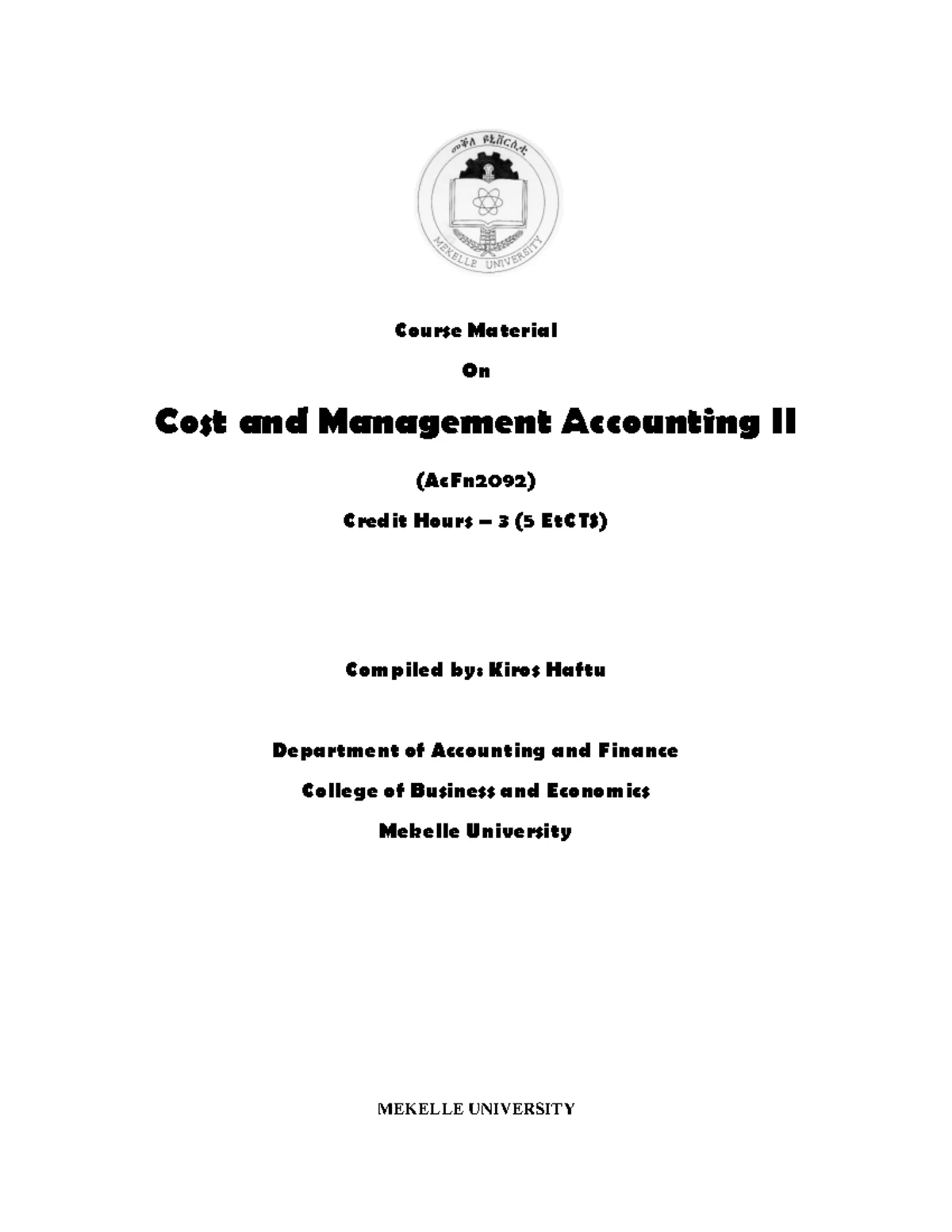 መቐለ ዩኒቨርሲቲ

MEKELLE UNIVERSITY

Course Material

On

Cost and Management Accounting II

(AcFn2092)

Credit Hours – 3 (5 EtCTS)

Compiled by: Kiros Haftu

Department of Accounting and Finance

College of Business and Economics

Mekelle University

MEKELLE UNIVERSITY